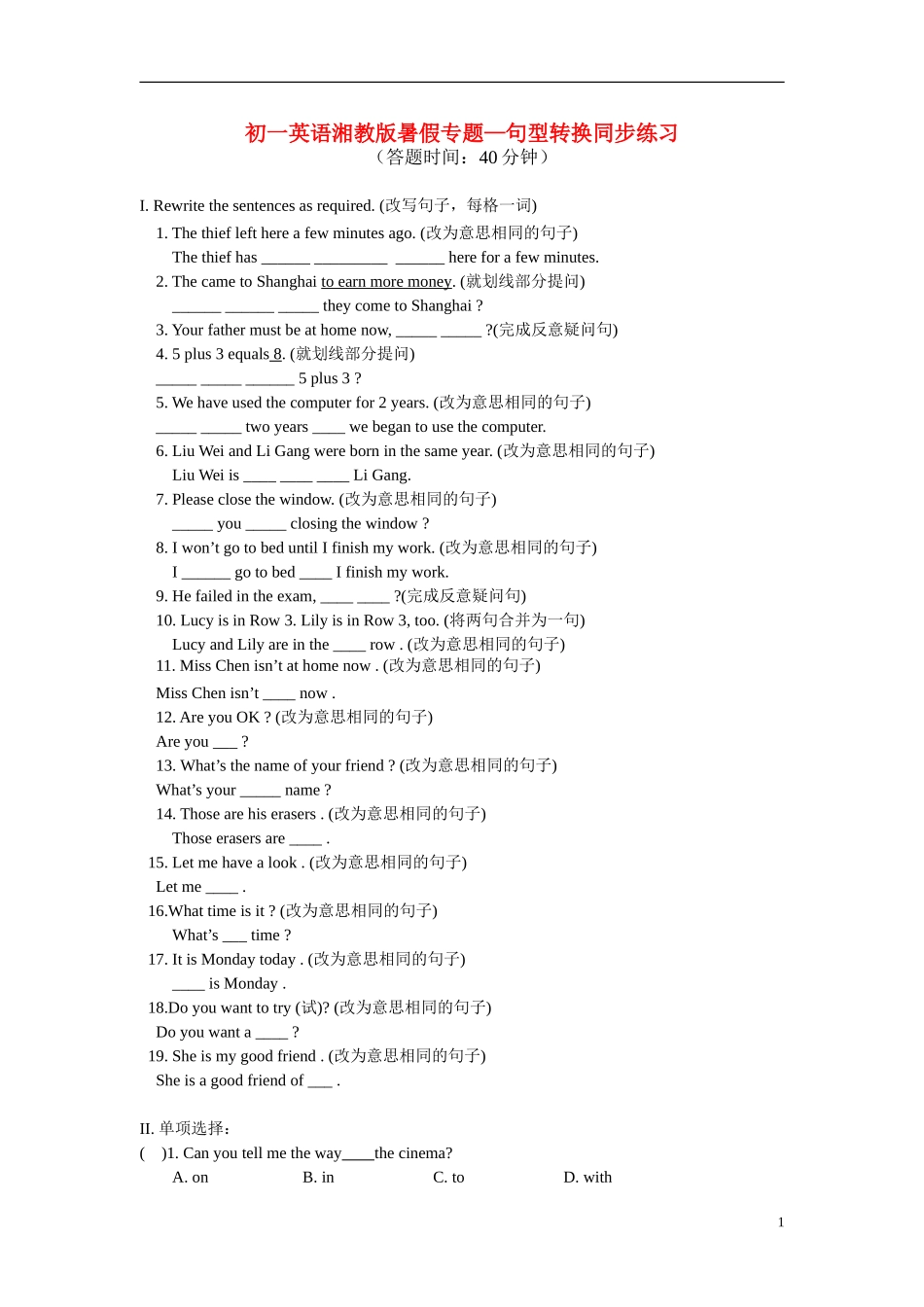 初一英语湘教版暑假专题—句型转换同步练习
（答题时间：40 分钟）

I. Rewrite the sentences as required. (改写句子，每格一词)

1. The thief left here a few minutes ago. (改为意思相同的句子)
The thief has ______ _________ ______ here for a few minutes.

2. The came to Shanghai to earn more money. (就划线部分提问)
______ ______ _____ they come to Shanghai ?

3. Your father must be at home now, _____ _____ ?(完成反意疑问句)

4. 5 plus 3 equals 8. (就划线部分提问)
_____ _____ ______ 5 plus 3 ?

5. We have used the computer for 2 years. (改为意思相同的句子)
_____ _____ two years ____ we began to use the computer.

6. Liu Wei and Li Gang were born in the same year. (改为意思相同的句子)
Liu Wei is ____ ____ ____ Li Gang.

7. Please close the window. (改为意思相同的句子)
_____ you _____ closing the window ?

8. I won’t go to bed until I finish my work. (改为意思相同的句子)
I ______ go to bed ____ I finish my work.

9. He failed in the exam, ____ ____ ?(完成反意疑问句)

10. Lucy is in Row 3. Lily is in Row 3, too. (将两句合并为一句)
Lucy and Lily are in the ____ row . (改为意思相同的句子)

11. Miss Chen isn’t at home now . (改为意思相同的句子)
Miss Chen isn’t ____ now .

12. Are you OK ? (改为意思相同的句子)
Are you ___ ?

13. What’s the name of your friend ? (改为意思相同的句子)
What’s your _____ name ?

14. Those are his erasers . (改为意思相同的句子)
Those erasers are ____ .

15. Let me have a look . (改为意思相同的句子)
Let me ____ .

16.What time is it ? (改为意思相同的句子)
What’s ___ time ?

17. It is Monday today . (改为意思相同的句子)
____ is Monday .

18.Do you want to try (试)? (改为意思相同的句子)
Do you want a ____ ?

19. She is my good friend . (改为意思相同的句子)
She is a good friend of ___ .

II. 单项选择：
( )1. Can you tell me the way____the cinema?
A. on B. in C. to D. with

1